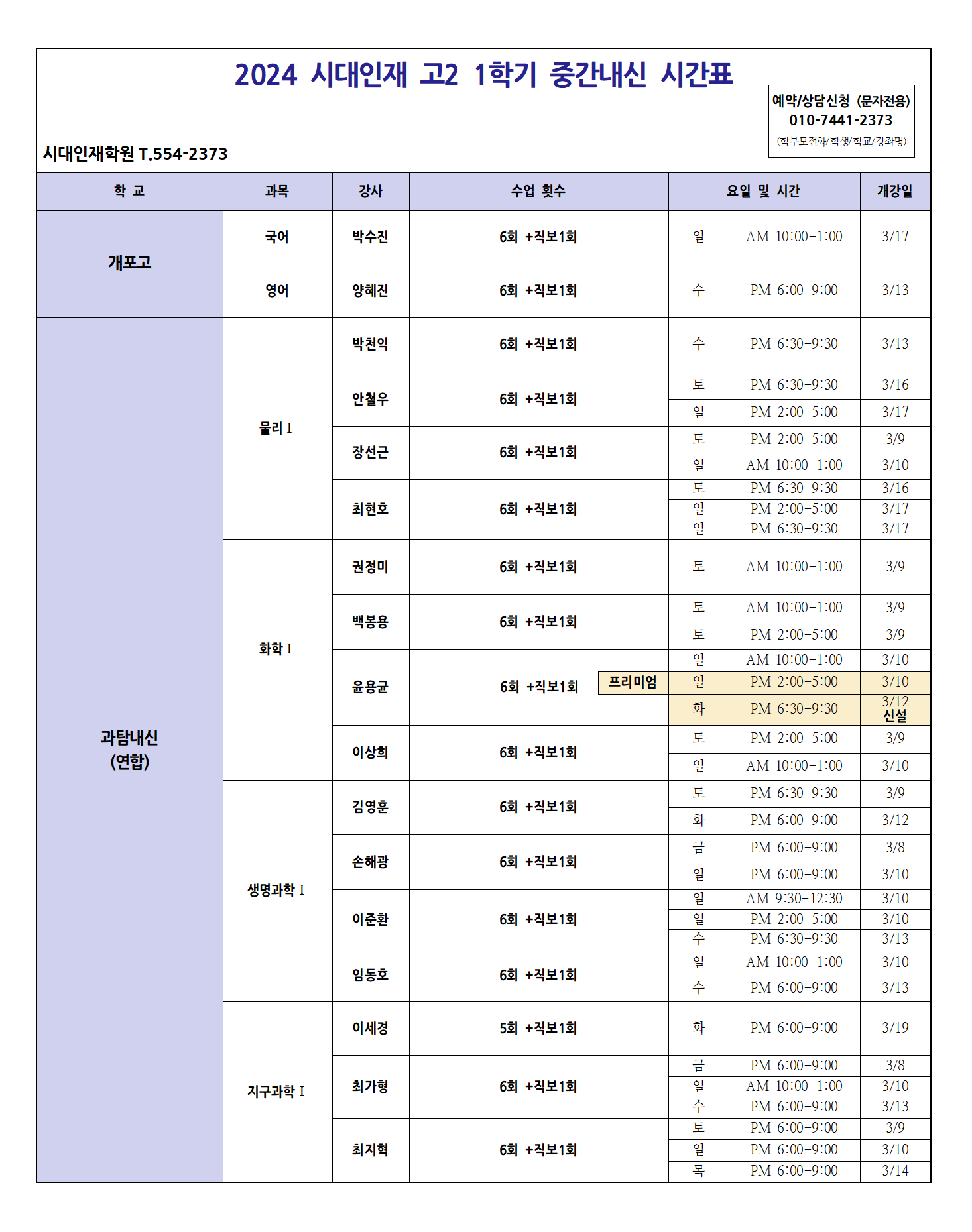 2024 시대인재 고2 1학기 중간내신 시간표

예약/상담신청 (문자전용)
010-7441-2373
(학부모전화/학생/학교/강좌명)

시대인재학원 T.554-2373

| 학 교 | 과목 | 강사 | 수업 횟수 | 요일 및 시간 | | 개강일 |
|---|---|---|---|---|---|---|
| 개포고 | 국어 | 박수진 | 6회 +직보1회 | 일 | AM 10:00-1:00 | 3/17 |
| | 영어 | 양혜진 | 6회 +직보1회 | 수 | PM 6:00-9:00 | 3/13 |
| 과탐내신 (연합) | 물리 I | 박천익 | 6회 +직보1회 | 수 | PM 6:30-9:30 | 3/13 |
| | | 안철우 | 6회 +직보1회 | 토 | PM 6:30-9:30 | 3/16 |
| | | | | 일 | PM 2:00-5:00 | 3/17 |
| | | 장선근 | 6회 +직보1회 | 토 | PM 2:00-5:00 | 3/9 |
| | | | | 일 | AM 10:00-1:00 | 3/10 |
| | | 최현호 | 6회 +직보1회 | 토 | PM 6:30-9:30 | 3/16 |
| | | | | 일 | PM 2:00-5:00 | 3/17 |
| | | | | 일 | PM 6:30-9:30 | 3/17 |
| | 화학 I | 권정미 | 6회 +직보1회 | 토 | AM 10:00-1:00 | 3/9 |
| | | 백봉용 | 6회 +직보1회 | 토 | AM 10:00-1:00 | 3/9 |
| | | | | 토 | PM 2:00-5:00 | 3/9 |
| | | 윤용균 | 6회 +직보1회 | 일 | AM 10:00-1:00 | 3/10 |
| | | | 프리미엄 | 일 | PM 2:00-5:00 | 3/10 |
| | | | | 화 | PM 6:30-9:30 | 3/12 신설 |
| | | 이상희 | 6회 +직보1회 | 토 | PM 2:00-5:00 | 3/9 |
| | | | | 일 | AM 10:00-1:00 | 3/10 |
| | 생명과학 I | 김영훈 | 6회 +직보1회 | 토 | PM 6:30-9:30 | 3/9 |
| | | | | 화 | PM 6:00-9:00 | 3/12 |
| | | 손해광 | 6회 +직보1회 | 금 | PM 6:00-9:00 | 3/8 |
| | | | | 일 | PM 6:00-9:00 | 3/10 |
| | | 이준환 | 6회 +직보1회 | 일 | AM 9:30-12:30 | 3/10 |
| | | | | 일 | PM 2:00-5:00 | 3/10 |
| | | | | 수 | PM 6:30-9:30 | 3/13 |
| | | 임동호 | 6회 +직보1회 | 일 | AM 10:00-1:00 | 3/10 |
| | | | | 수 | PM 6:00-9:00 | 3/13 |
| | 지구과학 I | 이세경 | 5회 +직보1회 | 화 | PM 6:00-9:00 | 3/19 |
| | | 최가형 | 6회 +직보1회 | 금 | PM 6:00-9:00 | 3/8 |
| | | | | 일 | AM 10:00-1:00 | 3/10 |
| | | | | 수 | PM 6:00-9:00 | 3/13 |
| | | 최지혁 | 6회 +직보1회 | 토 | PM 6:00-9:00 | 3/9 |
| | | | | 일 | PM 6:00-9:00 | 3/10 |
| | | | | 목 | PM 6:00-9:00 | 3/14 |